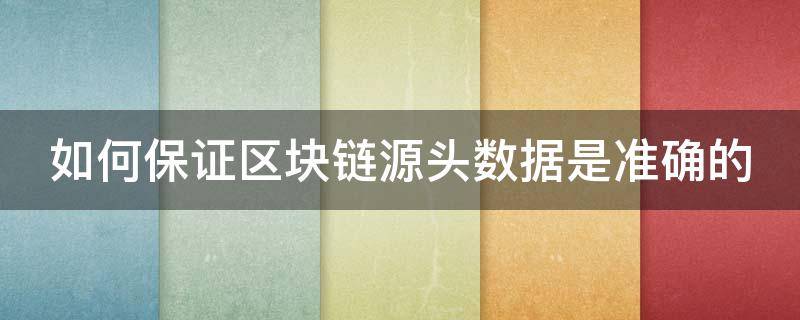 如何保证区块链源头数据是准确的